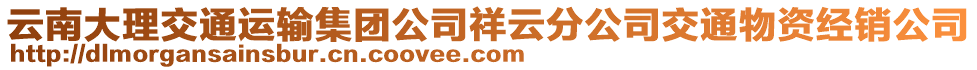 云南大理交通运输集团公司祥云分公司交通物资经销公司
http://dlmorgansainsbur.cn.coovee.com